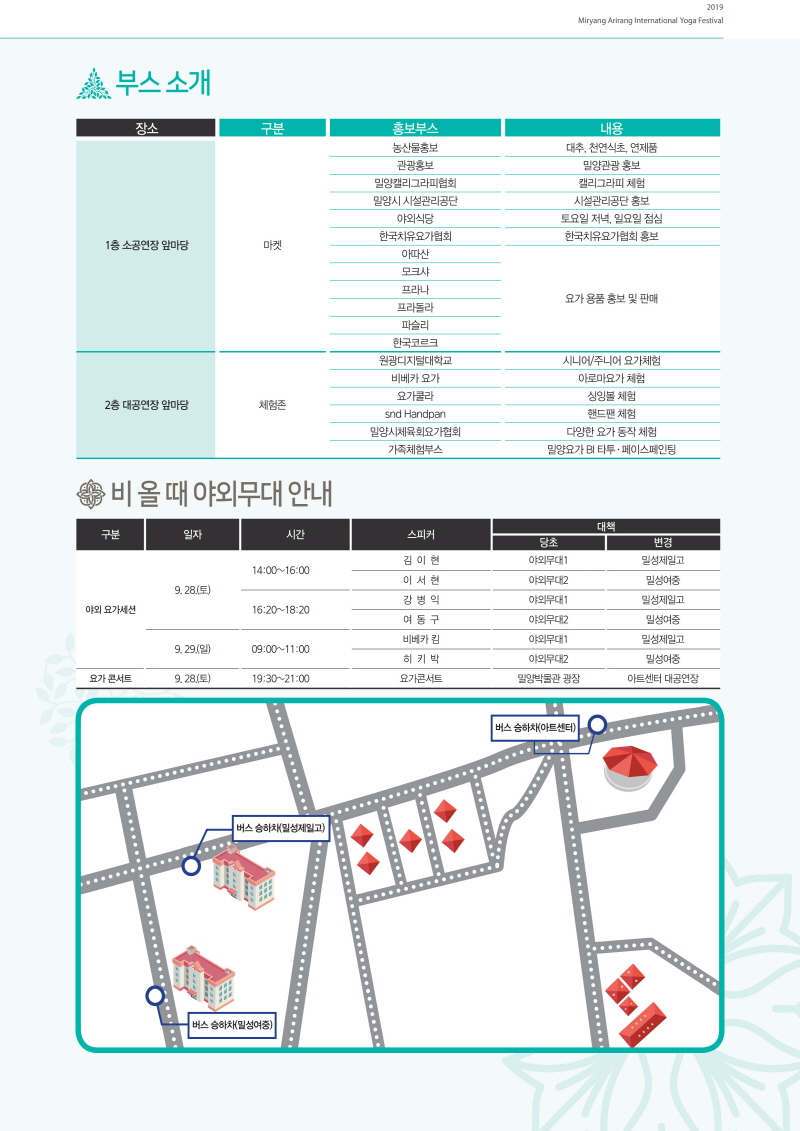 2019
Miryang Arirang International Yoga Festival

부스 소개

| 장소 | 구분 | 홍보부스 | 내용 |
|---|---|---|---|
| 1층 소공연장 앞마당 | 마켓 | 농산물홍보 | 대추, 천연식초, 연제품 |
| | | 관광홍보 | 밀양관광 홍보 |
| | | 밀양캘리그라피협회 | 캘리그라피 체험 |
| | | 밀양시 시설관리공단 | 시설관리공단 홍보 |
| | | 야외식당 | 토요일 저녁, 일요일 점심 |
| | | 한국치유요가협회 | 한국치유요가협회 홍보 |
| | | 아따산 | 요가 용품 홍보 및 판매 |
| | | 모크샤 | |
| | | 프라나 | |
| | | 프라돌라 | |
| | | 파슬리 | |
| | | 한국코르크 | |
| 2층 대공연장 앞마당 | 체험존 | 원광디지털대학교 | 시니어/주니어 요가체험 |
| | | 비베카 요가 | 아로마요가 체험 |
| | | 요가쿨라 | 싱잉볼 체험 |
| | | snd Handpan | 핸드팬 체험 |
| | | 밀양시체육회요가협회 | 다양한 요가 동작 체험 |
| | | 가족체험부스 | 밀양요가 BI 타투 · 페이스페인팅 |

비 올 때 야외무대 안내

| 구분 | 일자 | 시간 | 스피커 | 대책 당초 | 대책 변경 |
|---|---|---|---|---|---|
| 야외 요가세션 | 9. 28.(토) | 14:00~16:00 | 김 이 현 | 야외무대1 | 밀성제일고 |
| | | | 이 서 현 | 야외무대2 | 밀성여중 |
| | | 16:20~18:20 | 강 병 익 | 야외무대1 | 밀성제일고 |
| | | | 여 동 구 | 야외무대2 | 밀성여중 |
| | 9. 29.(일) | 09:00~11:00 | 비베카 킴 | 야외무대1 | 밀성제일고 |
| | | | 히 키 박 | 야외무대2 | 밀성여중 |
| 요가 콘서트 | 9. 28.(토) | 19:30~21:00 | 요가콘서트 | 밀양박물관 광장 | 아트센터 대공연장 |

버스 승하차(아트센터)
버스 승하차(밀성제일고)
버스 승하차(밀성여중)